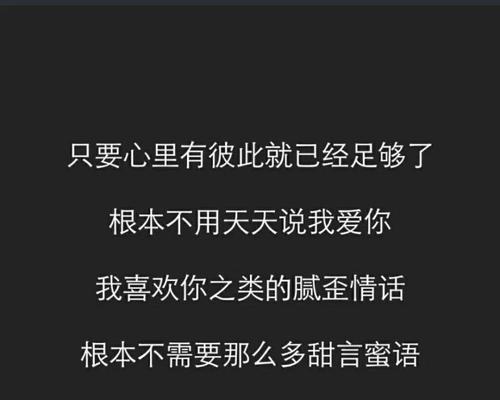 只要心里有彼此就已经足够了

根本不用天天说我爱你

我喜欢你之类的腻歪情话

根本不需要那么多甜言蜜语